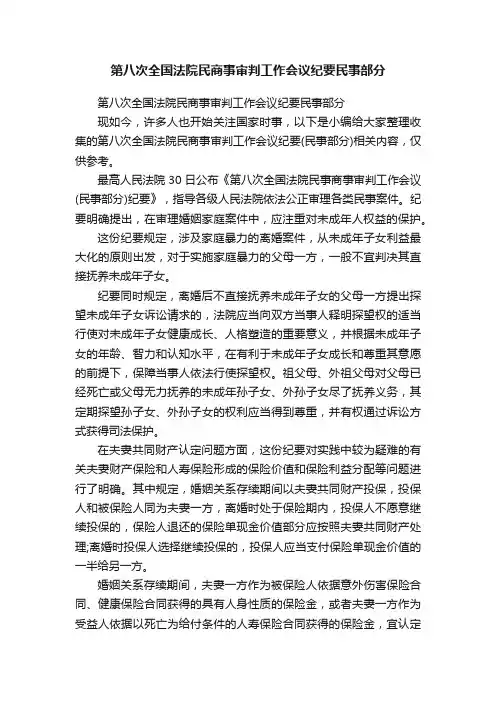 第八次全国法院民商事审判工作会议纪要民事部分

第八次全国法院民商事审判工作会议纪要民事部分

现如今，许多人也开始关注国家时事，以下是小编给大家整理收集的第八次全国法院民商事审判工作会议纪要(民事部分)相关内容，仅供参考。

最高人民法院 30 日公布《第八次全国法院民事商事审判工作会议(民事部分)纪要》，指导各级人民法院依法公正审理各类民事案件。纪要明确提出，在审理婚姻家庭案件中，应注重对未成年人权益的保护。

这份纪要规定，涉及家庭暴力的离婚案件，从未成年子女利益最大化的原则出发，对于实施家庭暴力的父母一方，一般不宜判决其直接抚养未成年子女。

纪要同时规定，离婚后不直接抚养未成年子女的父母一方提出探望未成年子女诉讼请求的，法院应当向双方当事人释明探望权的适当行使对未成年子女健康成长、人格塑造的重要意义，并根据未成年子女的年龄、智力和认知水平，在有利于未成年子女成长和尊重其意愿的前提下，保障当事人依法行使探望权。祖父母、外祖父母对父母已经死亡或父母无力抚养的未成年孙子女、外孙子女尽了抚养义务，其定期探望孙子女、外孙子女的权利应当得到尊重，并有权通过诉讼方式获得司法保护。

在夫妻共同财产认定问题方面，这份纪要对实践中较为疑难的有关夫妻财产保险和人寿保险形成的保险价值和保险利益分配等问题进行了明确。其中规定，婚姻关系存续期间以夫妻共同财产投保，投保人和被保险人同为夫妻一方，离婚时处于保险期内，投保人不愿意继续投保的，保险人退还的保险单现金价值部分应按照夫妻共同财产处理;离婚时投保人选择继续投保的，投保人应当支付保险单现金价值的一半给另一方。

婚姻关系存续期间，夫妻一方作为被保险人依据意外伤害保险合同、健康保险合同获得的具有人身性质的保险金，或者夫妻一方作为受益人依据以死亡为给付条件的人寿保险合同获得的保险金，宜认定